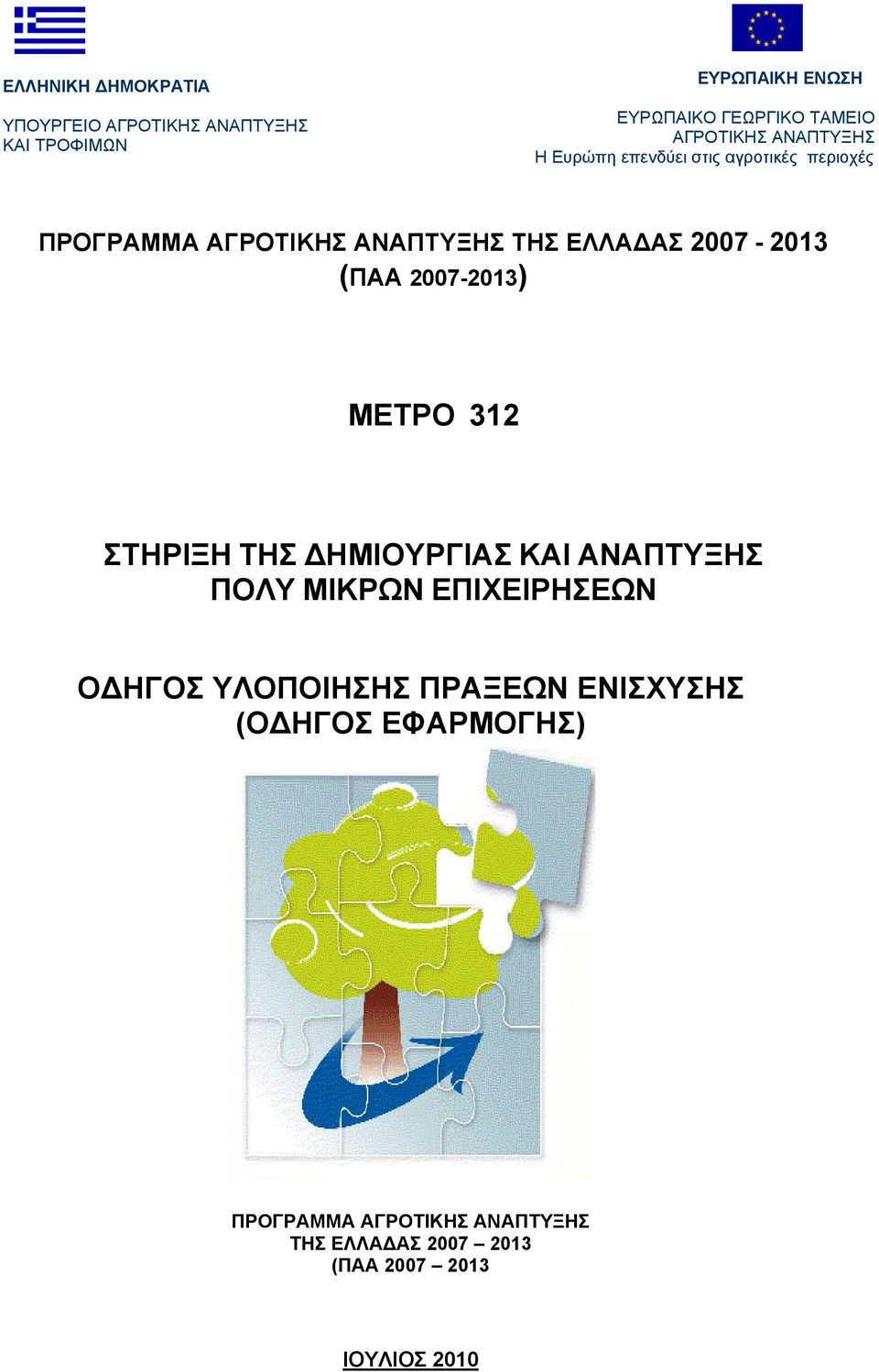 ΕΛΛΗΝΙΚΗ ΔΗΜΟΚΡΑΤΙΑ

ΥΠΟΥΡΓΕΙΟ ΑΓΡΟΤΙΚΗΣ ΑΝΑΠΤΥΞΗΣ ΚΑΙ ΤΡΟΦΙΜΩΝ

ΕΥΡΩΠΑΙΚΗ ΕΝΩΣΗ

ΕΥΡΩΠΑΙΚΟ ΓΕΩΡΓΙΚΟ ΤΑΜΕΙΟ ΑΓΡΟΤΙΚΗΣ ΑΝΑΠΤΥΞΗΣ
Η Ευρώπη επενδύει στις αγροτικές περιοχές

ΠΡΟΓΡΑΜΜΑ ΑΓΡΟΤΙΚΗΣ ΑΝΑΠΤΥΞΗΣ ΤΗΣ ΕΛΛΑΔΑΣ 2007 - 2013
(ΠΑΑ 2007-2013)

ΜΕΤΡΟ 312

ΣΤΗΡΙΞΗ ΤΗΣ ΔΗΜΙΟΥΡΓΙΑΣ ΚΑΙ ΑΝΑΠΤΥΞΗΣ ΠΟΛΥ ΜΙΚΡΩΝ ΕΠΙΧΕΙΡΗΣΕΩΝ

ΟΔΗΓΟΣ ΥΛΟΠΟΙΗΣΗΣ ΠΡΑΞΕΩΝ ΕΝΙΣΧΥΣΗΣ
(ΟΔΗΓΟΣ ΕΦΑΡΜΟΓΗΣ)

ΠΡΟΓΡΑΜΜΑ ΑΓΡΟΤΙΚΗΣ ΑΝΑΠΤΥΞΗΣ
ΤΗΣ ΕΛΛΑΔΑΣ 2007 – 2013
(ΠΑΑ 2007 – 2013

ΙΟΥΛΙΟΣ 2010